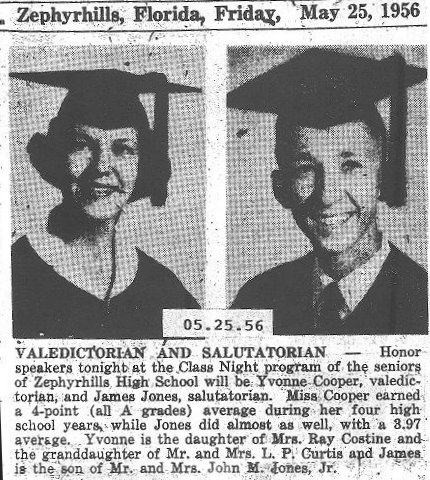 Zephyrhills, Florida, Friday, May 25, 1956

05.25.56

VALEDICTORIAN AND SALUTATORIAN — Honor speakers tonight at the Class Night program of the seniors of Zephyrhills High School will be Yvonne Cooper, valedictorian, and James Jones, salutatorian. Miss Cooper earned a 4-point (all A grades) average during her four high school years, while Jones did almost as well, with a 3.97 average. Yvonne is the daughter of Mrs. Ray Costine and the granddaughter of Mr. and Mrs. L. P. Curtis and James is the son of Mr. and Mrs. John M. Jones, Jr.